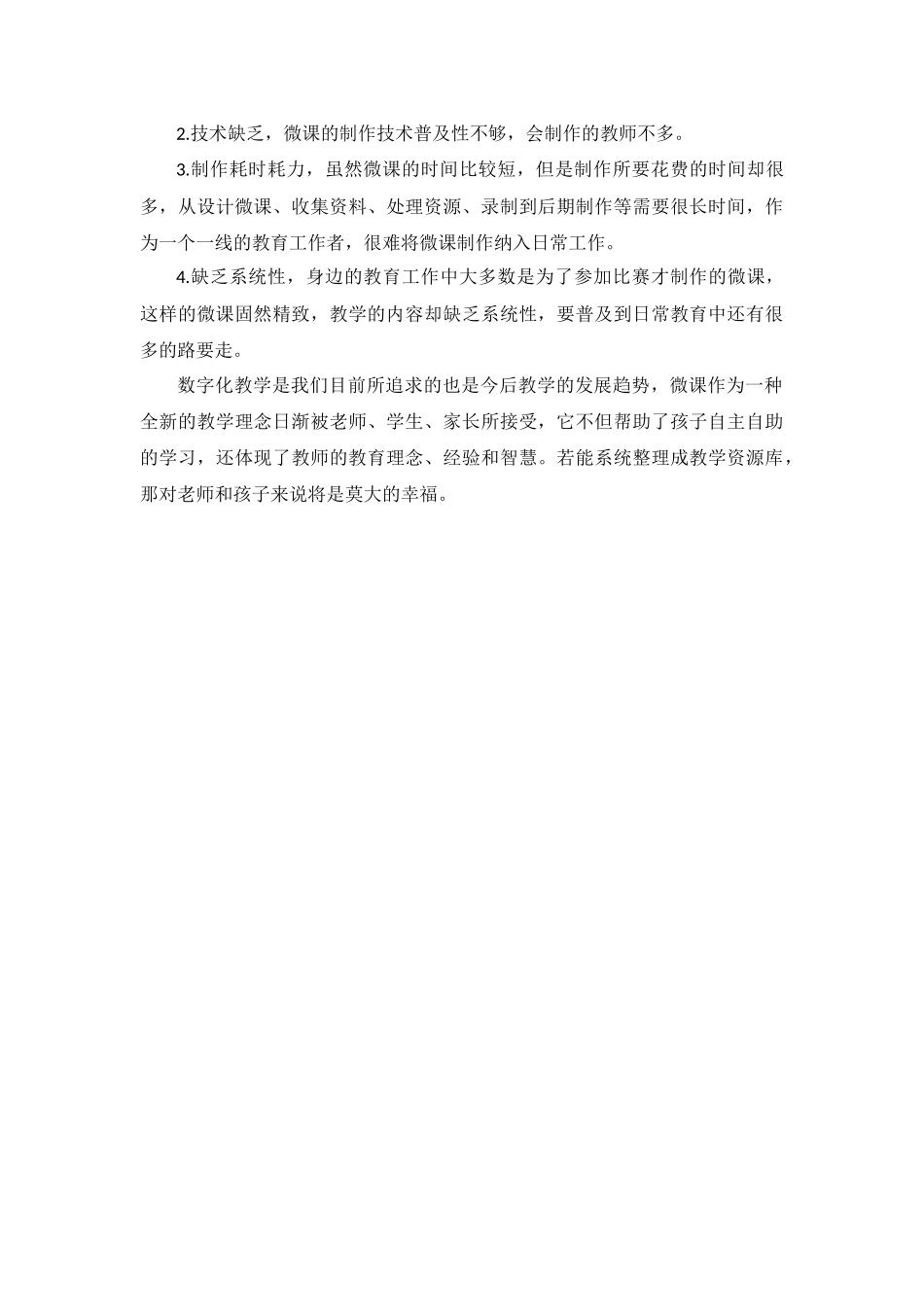 2.技术缺乏，微课的制作技术普及性不够，会制作的教师不多。

3.制作耗时耗力，虽然微课的时间比较短，但是制作所要花费的时间却很多，从设计微课、收集资料、处理资源、录制到后期制作等需要很长时间，作为一个一线的教育工作者，很难将微课制作纳入日常工作。

4.缺乏系统性，身边的教育工作中大多数是为了参加比赛才制作的微课，这样的微课固然精致，教学的内容却缺乏系统性，要普及到日常教育中还有很多的路要走。

数字化教学是我们目前所追求的也是今后教学的发展趋势，微课作为一种全新的教学理念日渐被老师、学生、家长所接受，它不但帮助了孩子自主自助的学习，还体现了教师的教育理念、经验和智慧。若能系统整理成教学资源库，那对老师和孩子来说将是莫大的幸福。